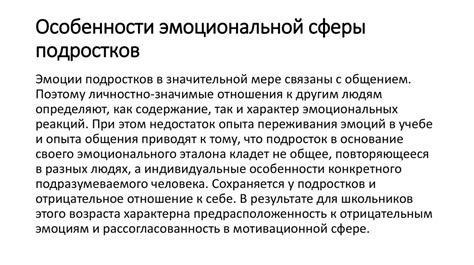 Особенности эмоциональной сферы подростков

Эмоции подростков в значительной мере связаны с общением. Поэтому личностно-значимые отношения к другим людям определяют, как содержание, так и характер эмоциональных реакций. При этом недостаток опыта переживания эмоций в учебе и опыта общения приводят к тому, что подросток в основание своего эмоционального эталона кладет не общее, повторяющееся в разных людях, а индивидуальные особенности конкретного подразумеваемого человека. Сохраняется у подростков и отрицательное отношение к себе. В результате для школьников этого возраста характерна предрасположенность к отрицательным эмоциям и рассогласованность в мотивационной сфере.